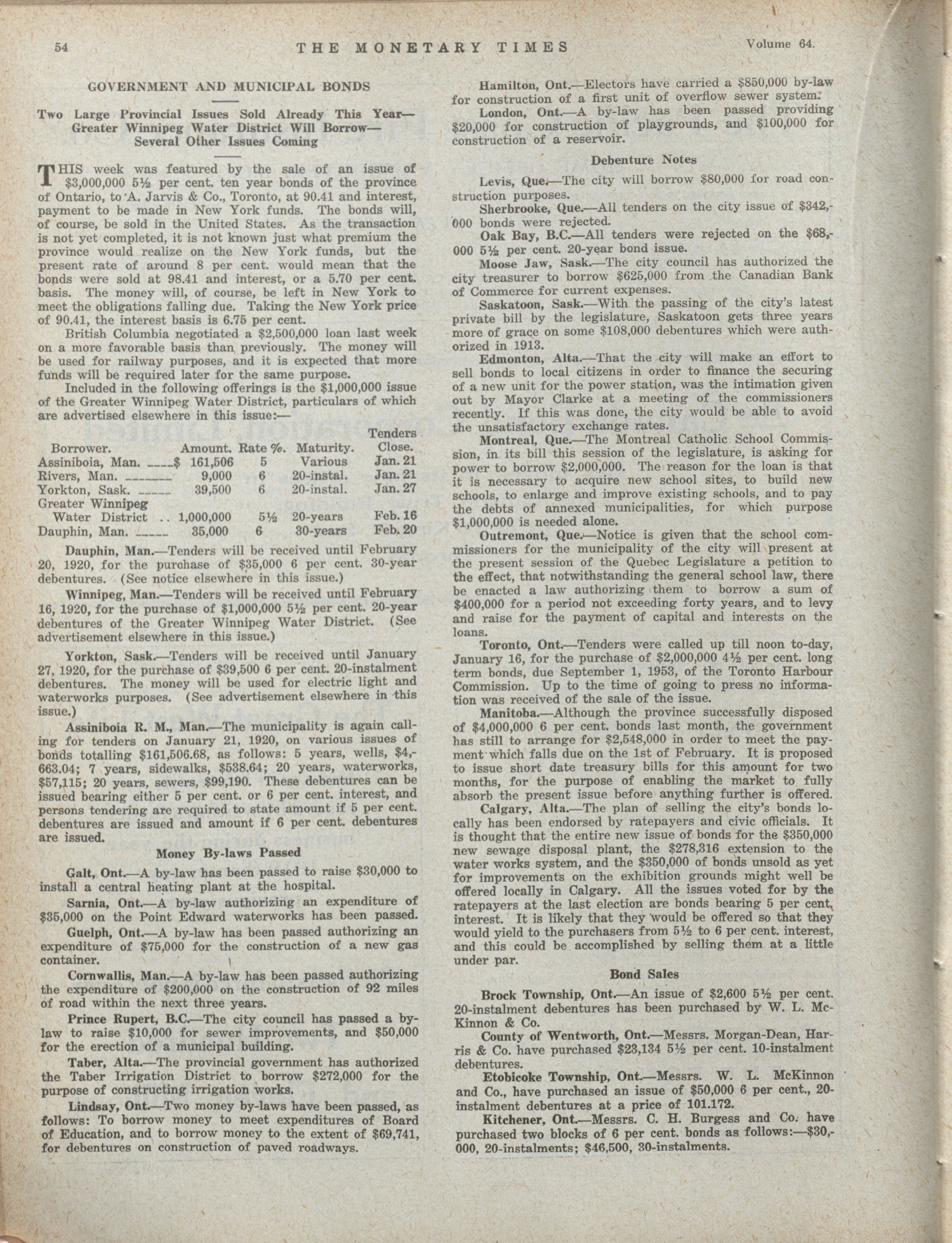 54 THE MONETARY TIMES Volume 64.

GOVERNMENT AND MUNICIPAL BONDS

Two Large Provincial Issues Sold Already This Year—Greater Winnipeg Water District Will Borrow—Several Other Issues Coming

THIS week was featured by the sale of an issue of $3,000,000 5½ per cent. ten year bonds of the province of Ontario, to A. Jarvis & Co., Toronto, at 90.41 and interest, payment to be made in New York funds. The bonds will, of course, be sold in the United States. As the transaction is not yet completed, it is not known just what premium the province would realize on the New York funds, but the present rate of around 8 per cent. would mean that the bonds were sold at 98.41 and interest, or a 5.70 per cent. basis. The money will, of course, be left in New York to meet the obligations falling due. Taking the New York price of 90.41, the interest basis is 6.75 per cent.

British Columbia negotiated a $2,500,000 loan last week on a more favorable basis than previously. The money will be used for railway purposes, and it is expected that more funds will be required later for the same purpose.

Included in the following offerings is the $1,000,000 issue of the Greater Winnipeg Water District, particulars of which are advertised elsewhere in this issue:—

| Borrower. | Amount. | Rate %. | Maturity. | Tenders Close. |
|---|---|---|---|---|
| Assiniboia, Man. | $ 161,506 | 5 | Various | Jan. 21 |
| Rivers, Man. | 9,000 | 6 | 20-instal. | Jan. 21 |
| Yorkton, Sask. | 39,500 | 6 | 20-instal. | Jan. 27 |
| Greater Winnipeg Water District | 1,000,000 | 5½ | 20-years | Feb. 16 |
| Dauphin, Man. | 35,000 | 6 | 30-years | Feb. 20 |

Dauphin, Man.—Tenders will be received until February 20, 1920, for the purchase of $35,000 6 per cent. 30-year debentures. (See notice elsewhere in this issue.)

Winnipeg, Man.—Tenders will be received until February 16, 1920, for the purchase of $1,000,000 5½ per cent. 20-year debentures of the Greater Winnipeg Water District. (See advertisement elsewhere in this issue.)

Yorkton, Sask.—Tenders will be received until January 27, 1920, for the purchase of $39,500 6 per cent. 20-instalment debentures. The money will be used for electric light and waterworks purposes. (See advertisement elsewhere in this issue.)

Assiniboia R. M., Man.—The municipality is again calling for tenders on January 21, 1920, on various issues of bonds totalling $161,506.68, as follows: 5 years, wells, $4,663.04; 7 years, sidewalks, $538.64; 20 years, waterworks, $57,115; 20 years, sewers, $99,190. These debentures can be issued bearing either 5 per cent. or 6 per cent. interest, and persons tendering are required to state amount if 5 per cent. debentures are issued and amount if 6 per cent. debentures are issued.

Money By-laws Passed

Galt, Ont.—A by-law has been passed to raise $30,000 to install a central heating plant at the hospital.

Sarnia, Ont.—A by-law authorizing an expenditure of $35,000 on the Point Edward waterworks has been passed.

Guelph, Ont.—A by-law has been passed authorizing an expenditure of $75,000 for the construction of a new gas container.

Cornwallis, Man.—A by-law has been passed authorizing the expenditure of $200,000 on the construction of 92 miles of road within the next three years.

Prince Rupert, B.C.—The city council has passed a by-law to raise $10,000 for sewer improvements, and $50,000 for the erection of a municipal building.

Taber, Alta.—The provincial government has authorized the Taber Irrigation District to borrow $272,000 for the purpose of constructing irrigation works.

Lindsay, Ont.—Two money by-laws have been passed, as follows: To borrow money to meet expenditures of Board of Education, and to borrow money to the extent of $69,741, for debentures on construction of paved roadways.

Hamilton, Ont.—Electors have carried a $850,000 by-law for construction of a first unit of overflow sewer system.

London, Ont.—A by-law has been passed providing $20,000 for construction of playgrounds, and $100,000 for construction of a reservoir.

Debenture Notes

Levis, Que.—The city will borrow $80,000 for road construction purposes.

Sherbrooke, Que.—All tenders on the city issue of $342,000 bonds were rejected.

Oak Bay, B.C.—All tenders were rejected on the $68,000 5½ per cent. 20-year bond issue.

Moose Jaw, Sask.—The city council has authorized the city treasurer to borrow $625,000 from the Canadian Bank of Commerce for current expenses.

Saskatoon, Sask.—With the passing of the city's latest private bill by the legislature, Saskatoon gets three years more of grace on some $108,000 debentures which were authorized in 1913.

Edmonton, Alta.—That the city will make an effort to sell bonds to local citizens in order to finance the securing of a new unit for the power station, was the intimation given out by Mayor Clarke at a meeting of the commissioners recently. If this was done, the city would be able to avoid the unsatisfactory exchange rates.

Montreal, Que.—The Montreal Catholic School Commission, in its bill this session of the legislature, is asking for power to borrow $2,000,000. The reason for the loan is that it is necessary to acquire new school sites, to build new schools, to enlarge and improve existing schools, and to pay the debts of annexed municipalities, for which purpose $1,000,000 is needed alone.

Outremont, Que.—Notice is given that the school commissioners for the municipality of the city will present at the present session of the Quebec Legislature a petition to the effect, that notwithstanding the general school law, there be enacted a law authorizing them to borrow a sum of $400,000 for a period not exceeding forty years, and to levy and raise for the payment of capital and interests on the loans.

Toronto, Ont.—Tenders were called up till noon to-day, January 16, for the purchase of $2,000,000 4½ per cent. long term bonds, due September 1, 1953, of the Toronto Harbour Commission. Up to the time of going to press no information was received of the sale of the issue.

Manitoba.—Although the province successfully disposed of $4,000,000 6 per cent. bonds last month, the government has still to arrange for $2,548,000 in order to meet the payment which falls due on the 1st of February. It is proposed to issue short date treasury bills for this amount for two months, for the purpose of enabling the market to fully absorb the present issue before anything further is offered.

Calgary, Alta.—The plan of selling the city's bonds locally has been endorsed by ratepayers and civic officials. It is thought that the entire new issue of bonds for the $350,000 new sewage disposal plant, the $278,316 extension to the water works system, and the $350,000 of bonds unsold as yet for improvements on the exhibition grounds might well be offered locally in Calgary. All the issues voted for by the ratepayers at the last election are bonds bearing 5 per cent. interest. It is likely that they would be offered so that they would yield to the purchasers from 5½ to 6 per cent. interest, and this could be accomplished by selling them at a little under par.

Bond Sales

Brock Township, Ont.—An issue of $2,600 5½ per cent. 20-instalment debentures has been purchased by W. L. McKinnon & Co.

County of Wentworth, Ont.—Messrs. Morgan-Dean, Harris & Co. have purchased $23,134 5½ per cent. 10-instalment debentures.

Etobicoke Township, Ont.—Messrs. W. L. McKinnon and Co., have purchased an issue of $50,000 6 per cent., 20-instalment debentures at a price of 101.172.

Kitchener, Ont.—Messrs. C. H. Burgess and Co. have purchased two blocks of 6 per cent. bonds as follows:—$30,000, 20-instalments; $46,500, 30-instalments.